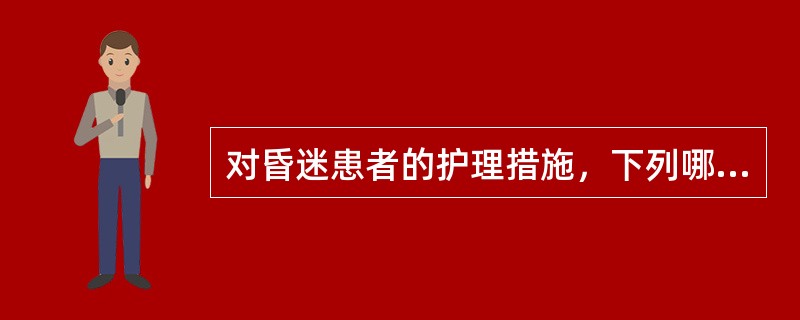 对昏迷患者的护理措施，下列哪...